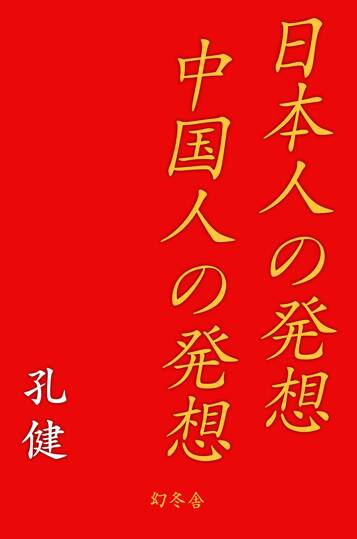 日本人の発想
中国人の発想

孔健

幻冬舎